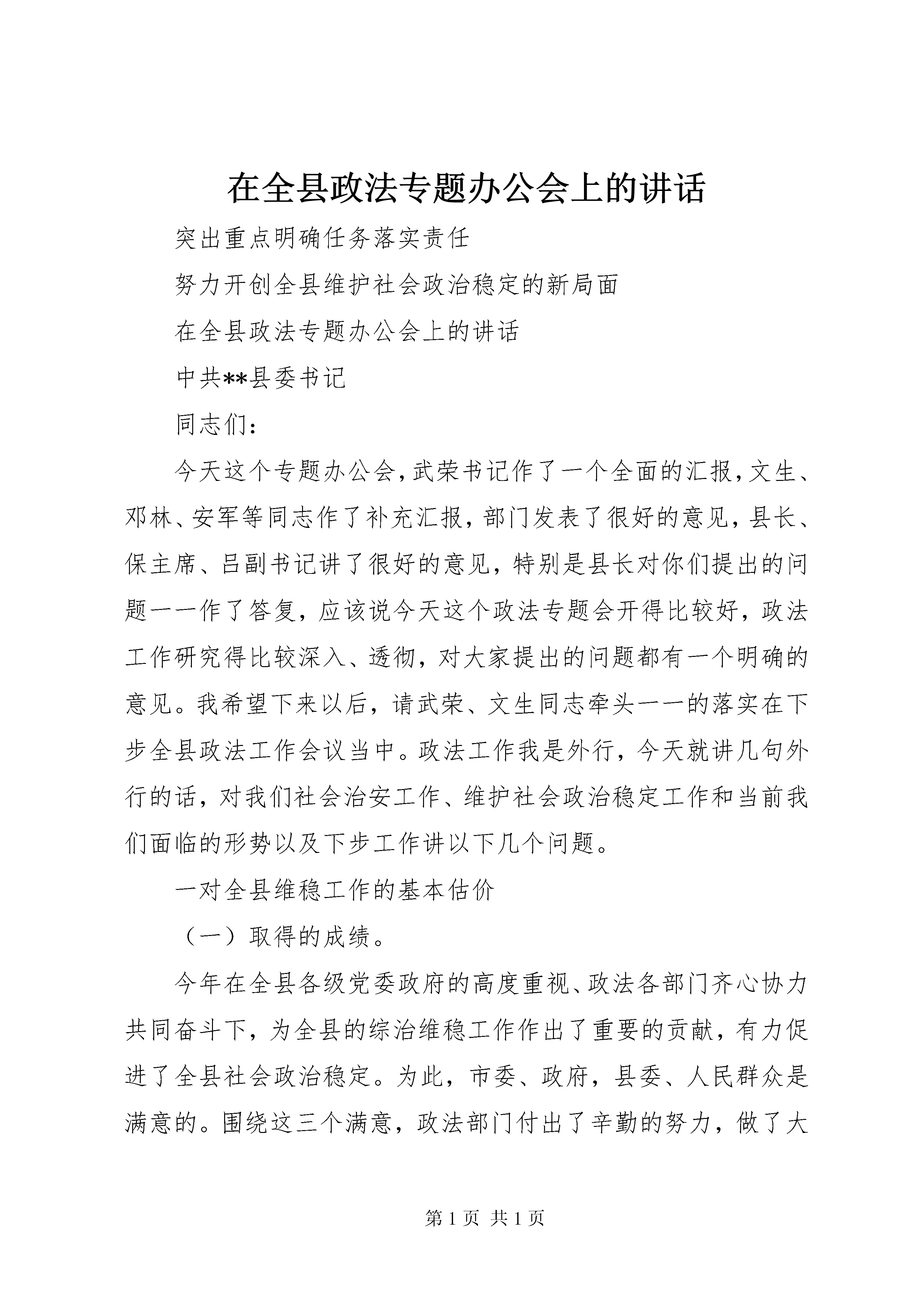 在全县政法专题办公会上的讲话

突出重点明确任务落实责任

努力开创全县维护社会政治稳定的新局面

在全县政法专题办公会上的讲话

中共**县委书记

同志们：

今天这个专题办公会，武荣书记作了一个全面的汇报，文生、邓林、安军等同志作了补充汇报，部门发表了很好的意见，县长、保主席、吕副书记讲了很好的意见，特别是县长对你们提出的问题一一作了答复，应该说今天这个政法专题会开得比较好，政法工作研究得比较深入、透彻，对大家提出的问题都有一个明确的意见。我希望下来以后，请武荣、文生同志牵头一一的落实在下步全县政法工作会议当中。政法工作我是外行，今天就讲几句外行的话，对我们社会治安工作、维护社会政治稳定工作和当前我们面临的形势以及下步工作讲以下几个问题。

一对全县维稳工作的基本估价

（一）取得的成绩。

今年在全县各级党委政府的高度重视、政法各部门齐心协力共同奋斗下，为全县的综治维稳工作作出了重要的贡献，有力促进了全县社会政治稳定。为此，市委、政府，县委、人民群众是满意的。围绕这三个满意，政法部门付出了辛勤的努力，做了大

第 1 页 共 1 页